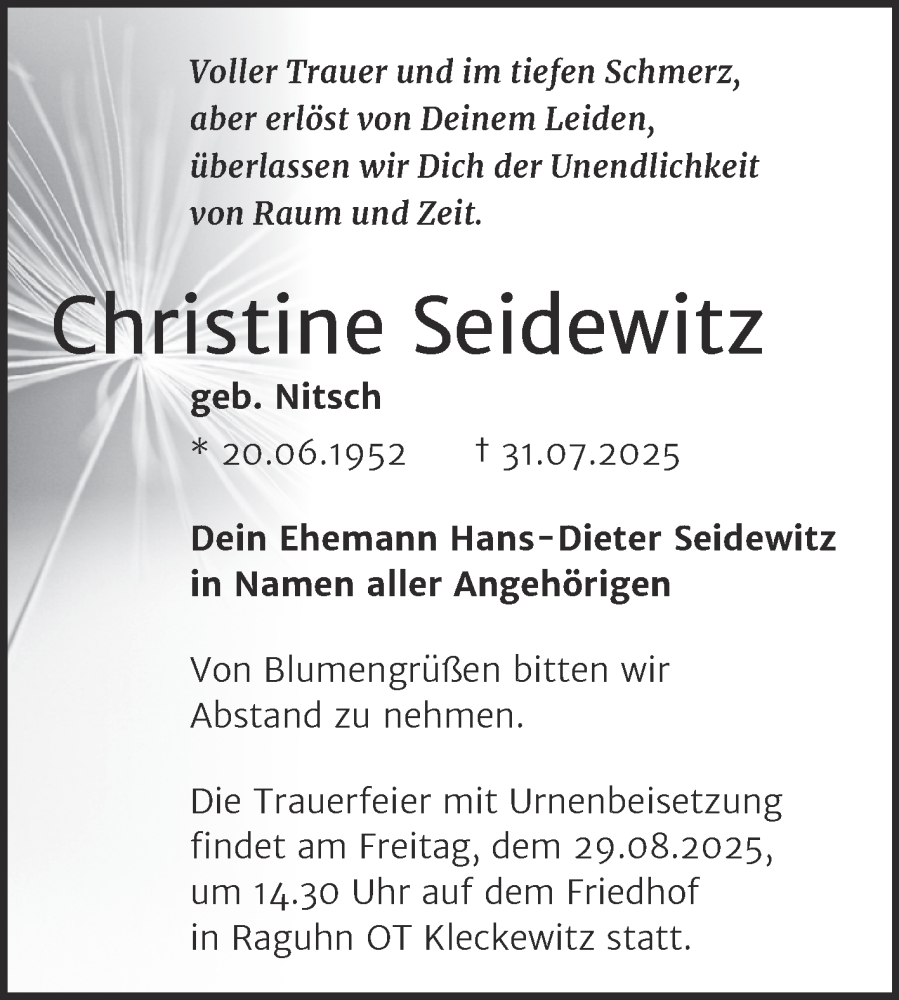 Voller Trauer und im tiefen Schmerz, aber erlöst von Deinem Leiden, überlassen wir Dich der Unendlichkeit von Raum und Zeit.

Christine Seidewitz

geb. Nitsch

* 20.06.1952 † 31.07.2025

Dein Ehemann Hans-Dieter Seidewitz in Namen aller Angehörigen

Von Blumengrüßen bitten wir Abstand zu nehmen.

Die Trauerfeier mit Urnenbeisetzung findet am Freitag, dem 29.08.2025, um 14.30 Uhr auf dem Friedhof in Raguhn OT Kleckewitz statt.